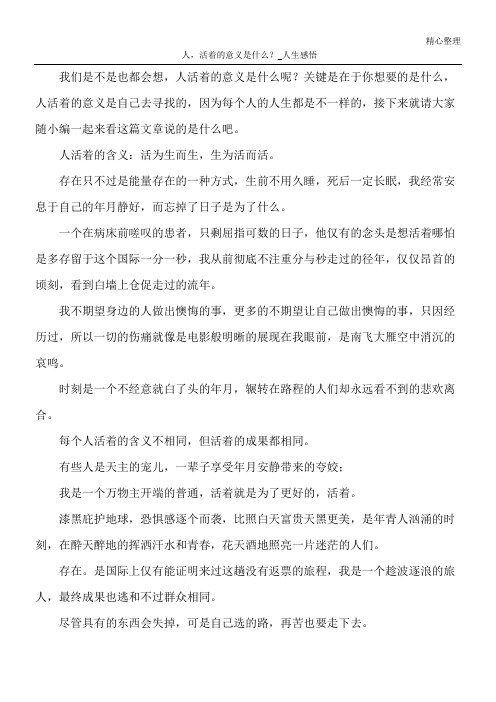 精心整理

人，活着的意义是什么？_人生感悟

我们是不是也都会想，人活着的意义是什么呢？关键是在于你想要的是什么，人活着的意义是自己去寻找的，因为每个人的人生都是不一样的，接下来就请大家随小编一起来看这篇文章说的是什么吧。

人活着的含义：活为生而生，生为活而活。

存在只不过是能量存在的一种方式，生前不用久睡，死后一定长眠，我经常安息于自己的年月静好，而忘掉了日子是为了什么。

一个在病床前嗟叹的患者，只剩屈指可数的日子，他仅有的念头是想活着哪怕是多存留于这个国际一分一秒，我从前彻底不注重分与秒走过的径年，仅仅昂首的顷刻，看到白墙上仓促走过的流年。

我不期望身边的人做出懊悔的事，更多的不期望让自己做出懊悔的事，只因经历过，所以一切的伤痛就像是电影般明晰的展现在我眼前，是南飞大雁空中消沉的哀鸣。

时刻是一个不经意就白了头的年月，辗转在路程的人们却永远看不到的悲欢离合。

每个人活着的含义不相同，但活着的成果都相同。

有些人是天主的宠儿，一辈子享受年月安静带来的夸姣；

我是一个万物主开端的普通，活着就是为了更好的，活着。

漆黑庇护地球，恐惧感逐个而袭，比照白天富贵天黑更美，是年青人汹涌的时刻，在醉天醉地的挥洒汗水和青春，花天酒地照亮一片迷茫的人们。

存在。是国际上仅有能证明来过这趟没有返票的旅程，我是一个趁波逐浪的旅人，最终成果也逃和不过群众相同。

尽管具有的东西会失掉，可是自己选的路，再苦也要走下去。